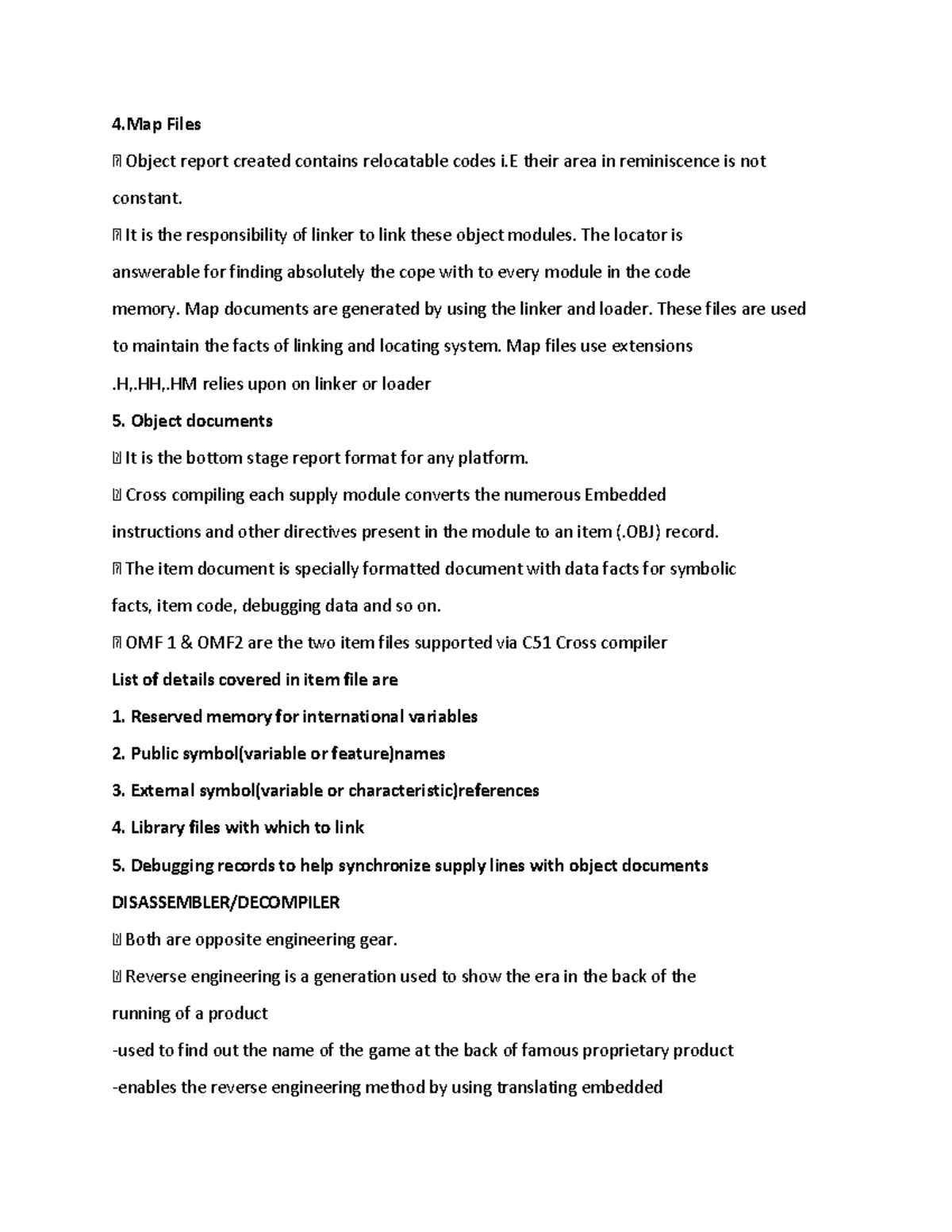 4.Map Files

 Object report created contains relocatable codes i.E their area in reminiscence is not constant.

 It is the responsibility of linker to link these object modules. The locator is answerable for finding absolutely the cope with to every module in the code memory. Map documents are generated by using the linker and loader. These files are used to maintain the facts of linking and locating system. Map files use extensions .H,.HH,.HM relies upon on linker or loader

5. Object documents

 It is the bottom stage report format for any platform.

 Cross compiling each supply module converts the numerous Embedded instructions and other directives present in the module to an item (.OBJ) record.

 The item document is specially formatted document with data facts for symbolic facts, item code, debugging data and so on.

 OMF 1 & OMF2 are the two item files supported via C51 Cross compiler

List of details covered in item file are

1. Reserved memory for international variables

2. Public symbol(variable or feature)names

3. External symbol(variable or characteristic)references

4. Library files with which to link

5. Debugging records to help synchronize supply lines with object documents

DISASSEMBLER/DECOMPILER

 Both are opposite engineering gear.

 Reverse engineering is a generation used to show the era in the back of the running of a product

-used to find out the name of the game at the back of famous proprietary product

-enables the reverse engineering method by using translating embedded